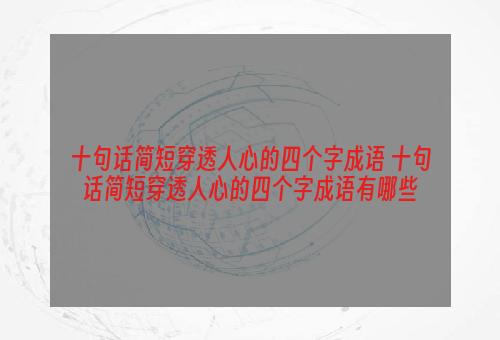 十句话简短穿透人心的四个字成语 十句话简短穿透人心的四个字成语有哪些